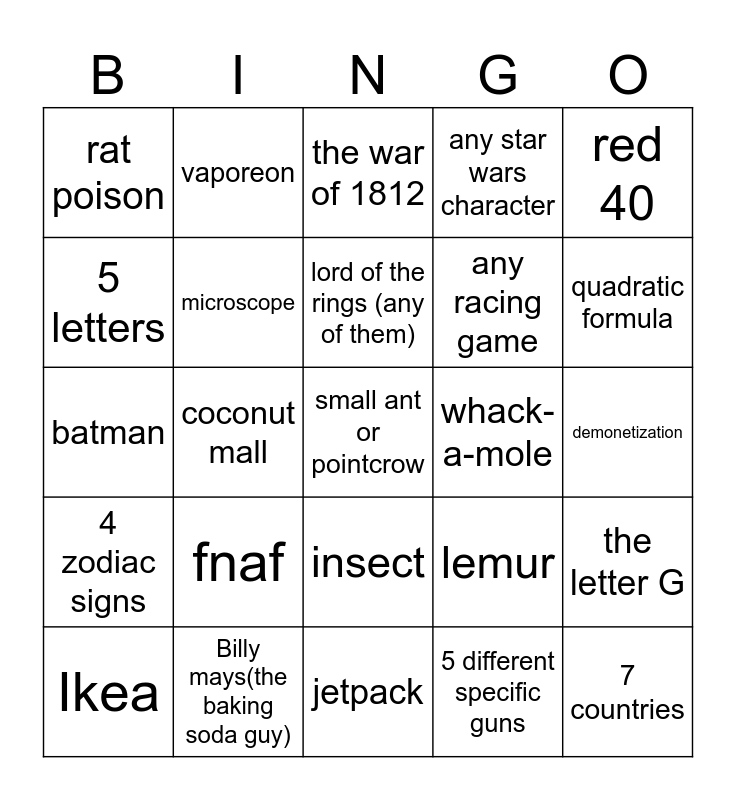 | B | I | N | G | O |
|---|---|---|---|---|
| rat poison | vaporeon | the war of 1812 | any star wars character | red 40 |
| 5 letters | microscope | lord of the rings (any of them) | any racing game | quadratic formula |
| batman | coconut mall | small ant or pointcrow | whack-a-mole | demonetization |
| 4 zodiac signs | fnaf | insect | lemur | the letter G |
| Ikea | Billy mays(the baking soda guy) | jetpack | 5 different specific guns | 7 countries |